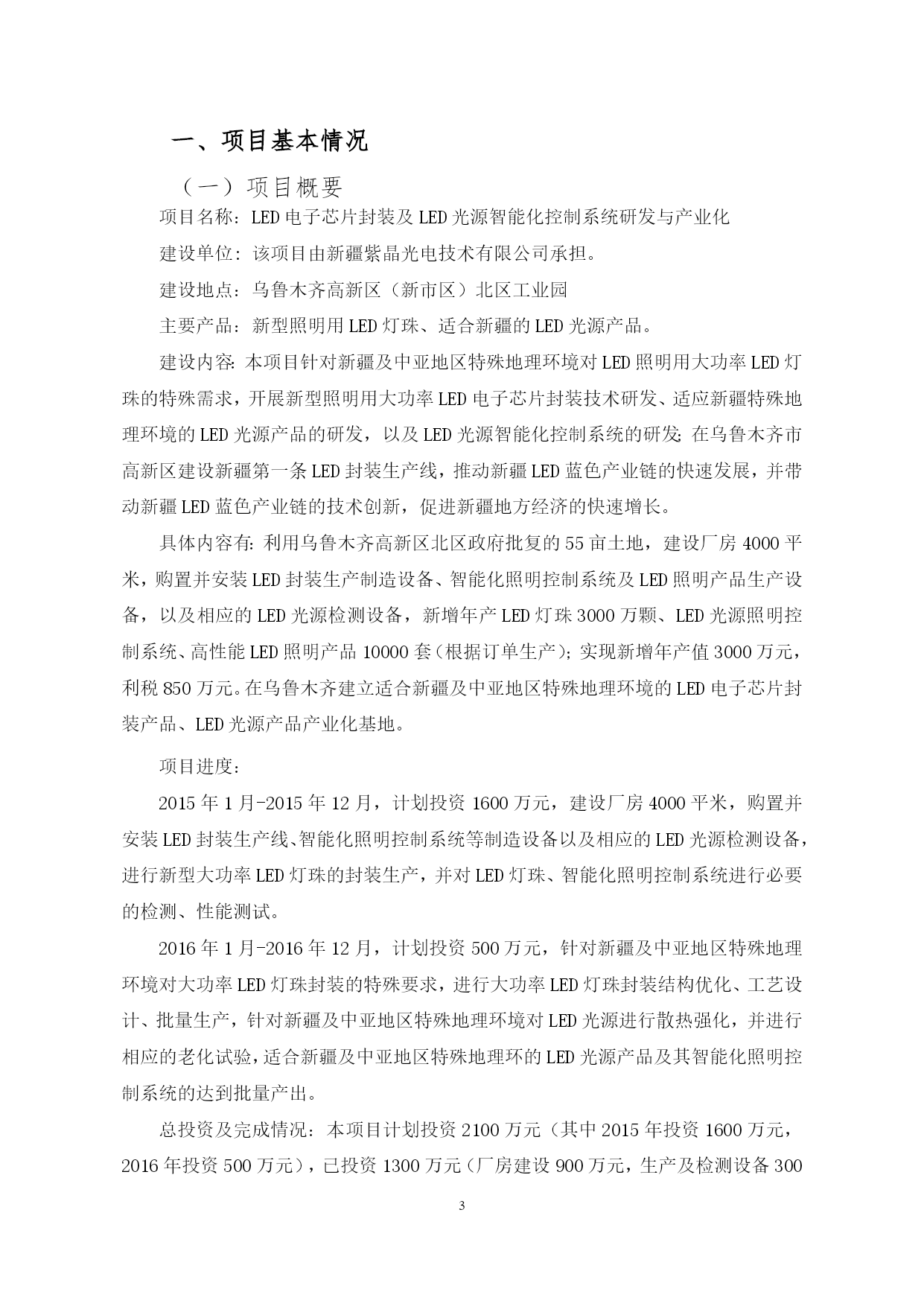 一、项目基本情况

（一）项目概要

项目名称：LED 电子芯片封装及 LED 光源智能化控制系统研发与产业化

建设单位：该项目由新疆紫晶光电技术有限公司承担。

建设地点：乌鲁木齐高新区（新市区）北区工业园

主要产品：新型照明用 LED 灯珠、适合新疆的 LED 光源产品。

建设内容：本项目针对新疆及中亚地区特殊地理环境对 LED 照明用大功率 LED 灯珠的特殊需求，开展新型照明用大功率 LED 电子芯片封装技术研发、适应新疆特殊地理环境的 LED 光源产品的研发，以及 LED 光源智能化控制系统的研发；在乌鲁木齐市高新区建设新疆第一条 LED 封装生产线，推动新疆 LED 蓝色产业链的快速发展，并带动新疆 LED 蓝色产业链的技术创新，促进新疆地方经济的快速增长。

具体内容有：利用乌鲁木齐高新区北区政府批复的 55 亩土地，建设厂房 4000 平米，购置并安装 LED 封装生产制造设备、智能化照明控制系统及 LED 照明产品生产设备，以及相应的 LED 光源检测设备，新增年产 LED 灯珠 3000 万颗、LED 光源照明控制系统、高性能 LED 照明产品 10000 套（根据订单生产）；实现新增年产值 3000 万元，利税 850 万元。在乌鲁木齐建立适合新疆及中亚地区特殊地理环境的 LED 电子芯片封装产品、LED 光源产品产业化基地。

项目进度：

2015 年 1 月-2015 年 12 月，计划投资 1600 万元，建设厂房 4000 平米，购置并安装 LED 封装生产线、智能化照明控制系统等制造设备以及相应的 LED 光源检测设备，进行新型大功率 LED 灯珠的封装生产，并对 LED 灯珠、智能化照明控制系统进行必要的检测、性能测试。

2016 年 1 月-2016 年 12 月，计划投资 500 万元，针对新疆及中亚地区特殊地理环境对大功率 LED 灯珠封装的特殊要求，进行大功率 LED 灯珠封装结构优化、工艺设计、批量生产，针对新疆及中亚地区特殊地理环境对 LED 光源进行散热强化，并进行相应的老化试验，适合新疆及中亚地区特殊地理环的 LED 光源产品及其智能化照明控制系统的达到批量产出。

总投资及完成情况：本项目计划投资 2100 万元（其中 2015 年投资 1600 万元，2016 年投资 500 万元），已投资 1300 万元（厂房建设 900 万元，生产及检测设备 300

3